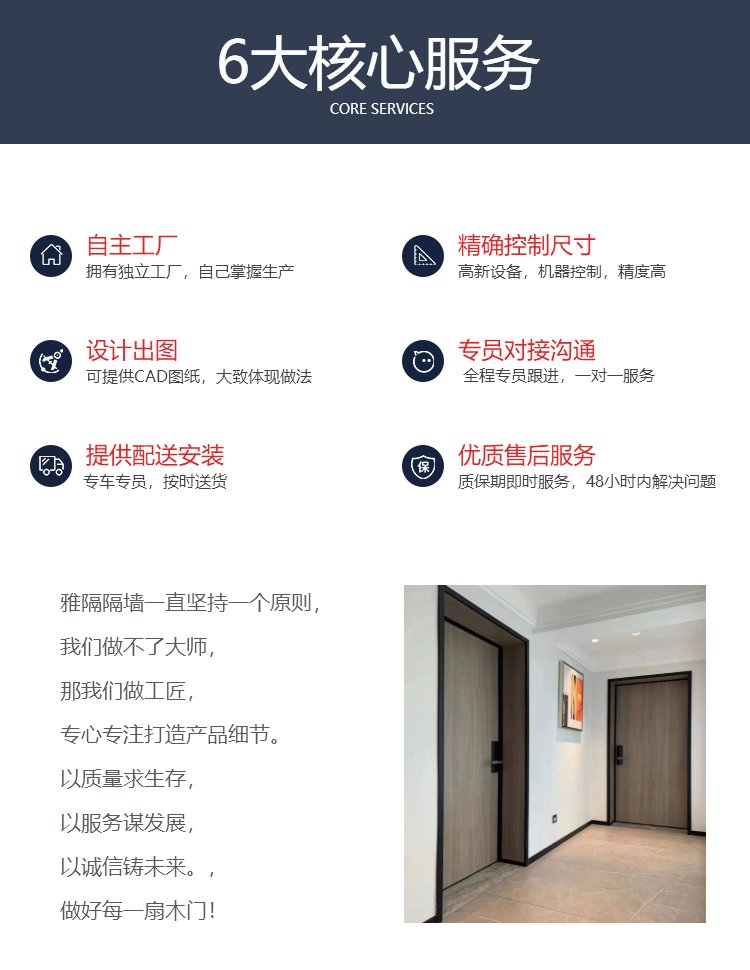 6大核心服务
CORE SERVICES

自主工厂
拥有独立工厂，自己掌握生产

设计出图
可提供CAD图纸，大致体现做法

提供配送安装
专车专员，按时送货

精确控制尺寸
高新设备，机器控制，精度高

专员对接沟通
全程专员跟进，一对一服务

优质售后服务
质保期即时服务，48小时内解决问题

雅隔隔墙一直坚持一个原则，
我们做不了大师，
那我们做工匠，
专心专注打造产品细节。
以质量求生存，
以服务谋发展，
以诚信铸未来。，
做好每一扇木门！